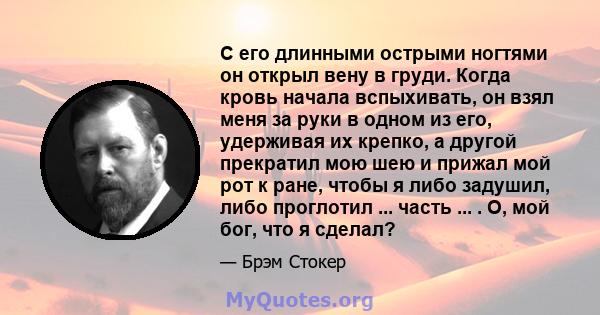 С его длинными острыми ногтями он открыл вену в груди. Когда кровь начала вспыхивать, он взял меня за руки в одном из его, удерживая их крепко, а другой прекратил мою шею и прижал мой рот к ране, чтобы я либо задушил, либо проглотил ... часть ... . О, мой бог, что я сделал?

— Брэм Стокер

MyQuotes.org